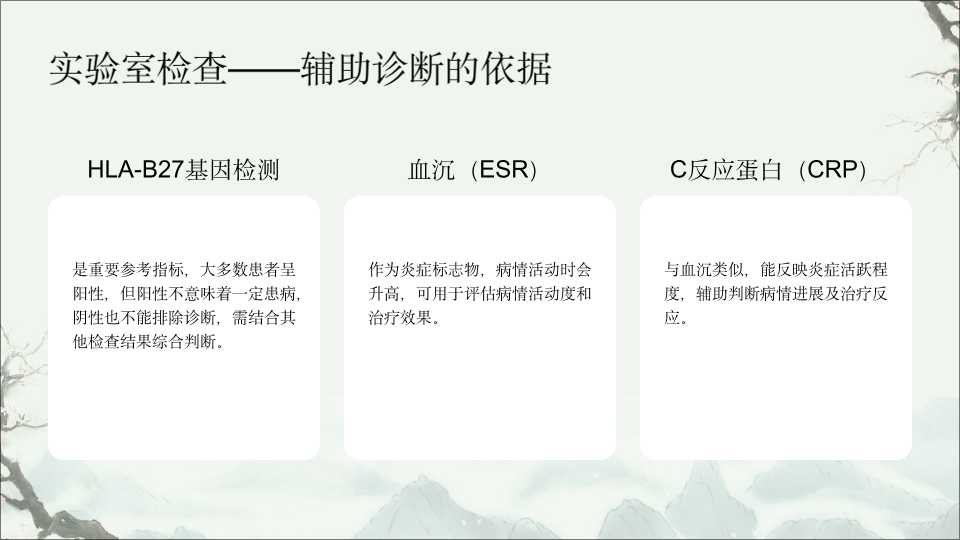 实验室检查——辅助诊断的依据

HLA-B27基因检测

是重要参考指标，大多数患者呈阳性，但阳性不意味着一定患病，阴性也不能排除诊断，需结合其他检查结果综合判断。

血沉（ESR）

作为炎症标志物，病情活动时会升高，可用于评估病情活动度和治疗效果。

C反应蛋白（CRP）

与血沉类似，能反映炎症活跃程度，辅助判断病情进展及治疗反应。